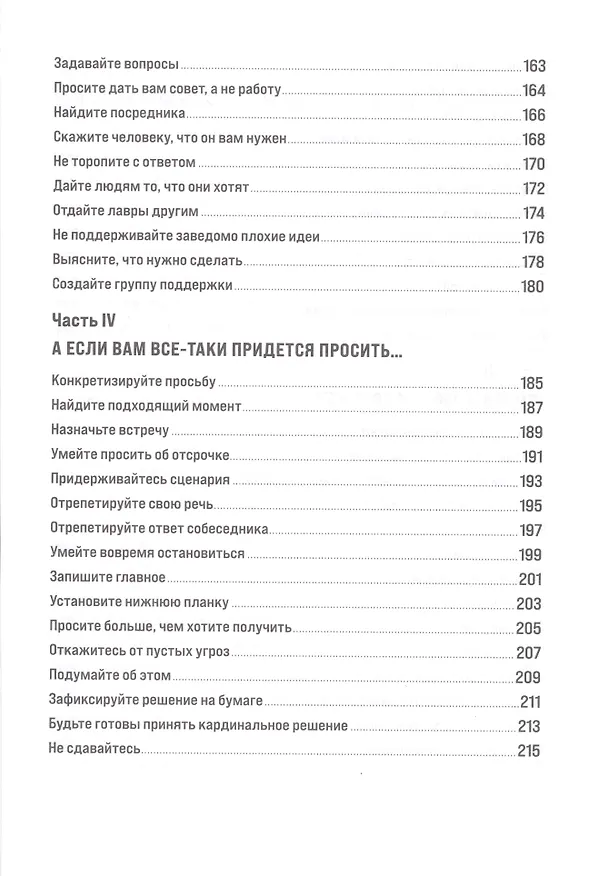 Задавайте вопросы 163
Просите дать вам совет, а не работу 164
Найдите посредника 166
Скажите человеку, что он вам нужен 168
Не торопите с ответом 170
Дайте людям то, что они хотят 172
Отдайте лавры другим 174
Не поддерживайте заведомо плохие идеи 176
Выясните, что нужно сделать 178
Создайте группу поддержки 180

Часть IV

А ЕСЛИ ВАМ ВСЕ-ТАКИ ПРИДЕТСЯ ПРОСИТЬ...

Конкретизируйте просьбу 185
Найдите подходящий момент 187
Назначьте встречу 189
Умейте просить об отсрочке 191
Придерживайтесь сценария 193
Отрепетируйте свою речь 195
Отрепетируйте ответ собеседника 197
Умейте вовремя остановиться 199
Запишите главное 201
Установите нижнюю планку 203
Просите больше, чем хотите получить 205
Откажитесь от пустых угроз 207
Подумайте об этом 209
Зафиксируйте решение на бумаге 211
Будьте готовы принять кардинальное решение 213
Не сдавайтесь 215